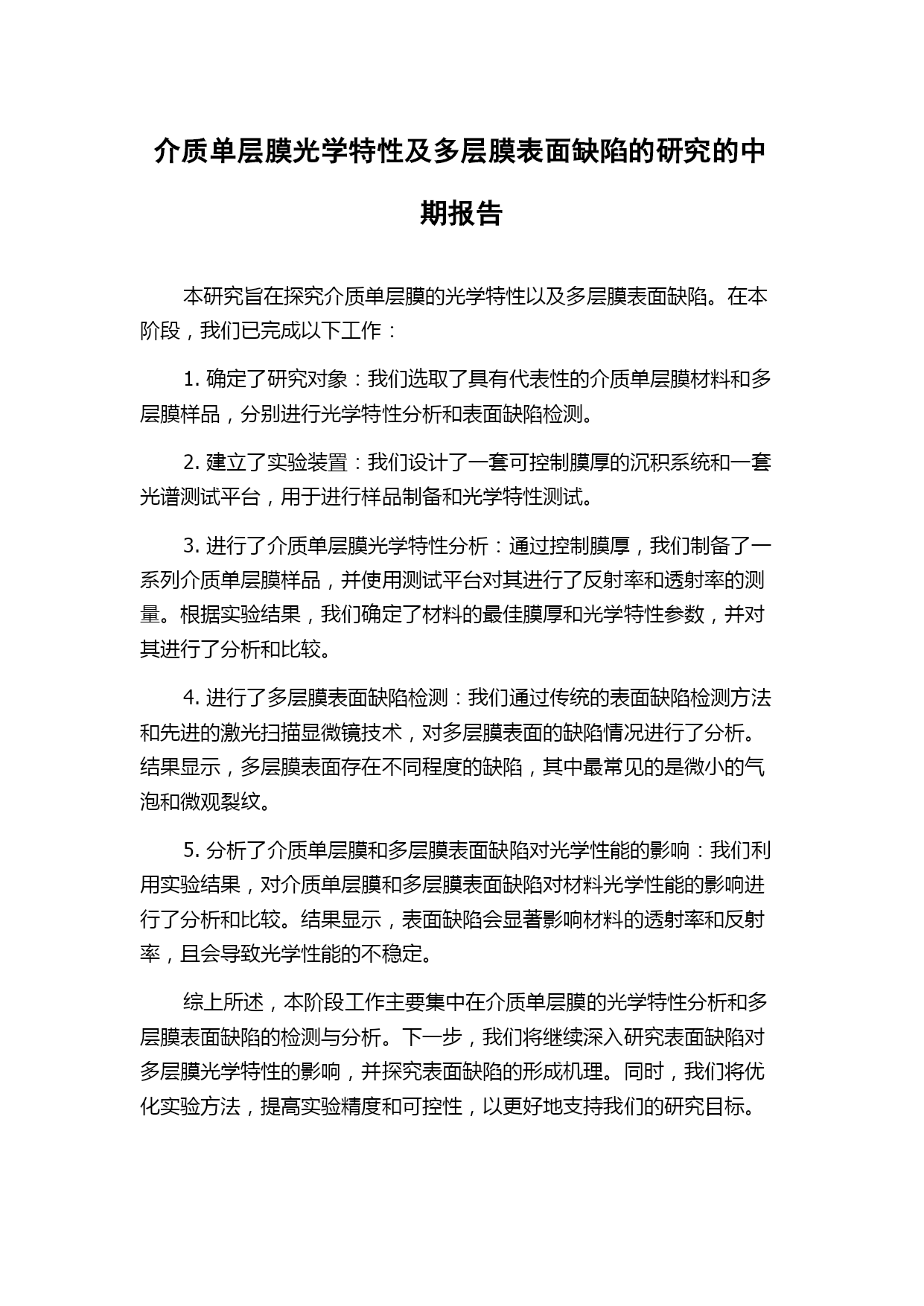 介质单层膜光学特性及多层膜表面缺陷的研究的中期报告

本研究旨在探究介质单层膜的光学特性以及多层膜表面缺陷。在本阶段，我们已完成以下工作：

1. 确定了研究对象：我们选取了具有代表性的介质单层膜材料和多层膜样品，分别进行光学特性分析和表面缺陷检测。

2. 建立了实验装置：我们设计了一套可控制膜厚的沉积系统和一套光谱测试平台，用于进行样品制备和光学特性测试。

3. 进行了介质单层膜光学特性分析：通过控制膜厚，我们制备了一系列介质单层膜样品，并使用测试平台对其进行了反射率和透射率的测量。根据实验结果，我们确定了材料的最佳膜厚和光学特性参数，并对其进行了分析和比较。

4. 进行了多层膜表面缺陷检测：我们通过传统的表面缺陷检测方法和先进的激光扫描显微镜技术，对多层膜表面的缺陷情况进行了分析。结果显示，多层膜表面存在不同程度的缺陷，其中最常见的是微小的气泡和微观裂纹。

5. 分析了介质单层膜和多层膜表面缺陷对光学性能的影响：我们利用实验结果，对介质单层膜和多层膜表面缺陷对材料光学性能的影响进行了分析和比较。结果显示，表面缺陷会显著影响材料的透射率和反射率，且会导致光学性能的不稳定。

综上所述，本阶段工作主要集中在介质单层膜的光学特性分析和多层膜表面缺陷的检测与分析。下一步，我们将继续深入研究表面缺陷对多层膜光学特性的影响，并探究表面缺陷的形成机理。同时，我们将优化实验方法，提高实验精度和可控性，以更好地支持我们的研究目标。